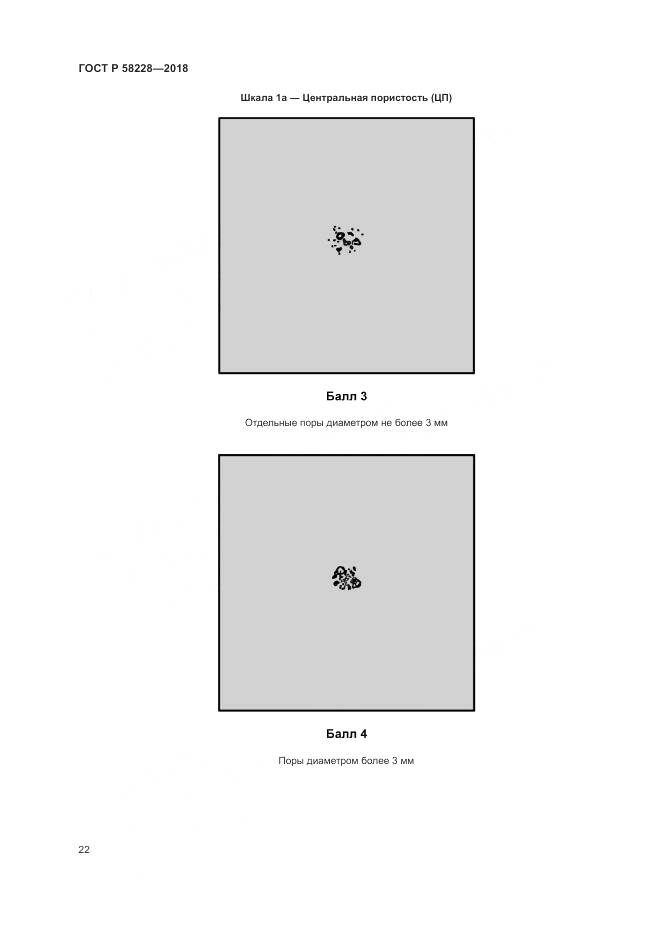 ГОСТ Р 58228—2018

Шкала 1а — Центральная пористость (ЦП)

Балл 3

Отдельные поры диаметром не более 3 мм

Балл 4

Поры диаметром более 3 мм

22